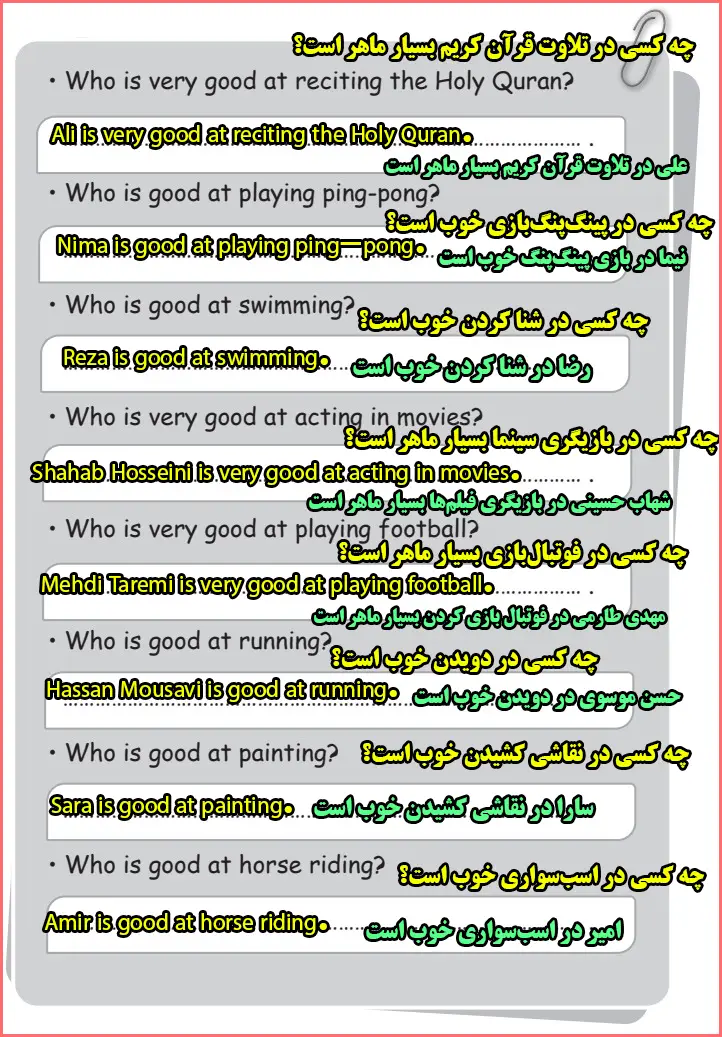 چه کسی در تلاوت قرآن کریم بسیار ماهر است؟

• Who is very good at reciting the Holy Quran?

Ali is very good at reciting the Holy Quran.

علی در تلاوت قرآن کریم بسیار ماهر است

• Who is good at playing ping-pong?

چه کسی در پینگ‌پنگ‌بازی خوب است؟

Nima is good at playing ping—pong.

نیما در بازی پینگ‌پنگ خوب است

• Who is good at swimming?

چه کسی در شنا کردن خوب است؟

Reza is good at swimming.

رضا در شنا کردن خوب است

• Who is very good at acting in movies?

چه کسی در بازیگری سینما بسیار ماهر است؟

Shahab Hosseini is very good at acting in movies.

شهاب حسینی در بازیگری فیلم‌ها بسیار ماهر است

• Who is very good at playing football?

چه کسی در فوتبال‌بازی بسیار ماهر است؟

Mehdi Taremi is very good at playing football.

مهدی طارمی در فوتبال بازی کردن بسیار ماهر است

• Who is good at running?

چه کسی در دویدن خوب است؟

Hassan Mousavi is good at running.

حسن موسوی در دویدن خوب است

• Who is good at painting?

چه کسی در نقاشی کشیدن خوب است؟

Sara is good at painting.

سارا در نقاشی کشیدن خوب است

• Who is good at horse riding?

چه کسی در اسب‌سواری خوب است؟

Amir is good at horse riding.

امیر در اسب‌سواری خوب است